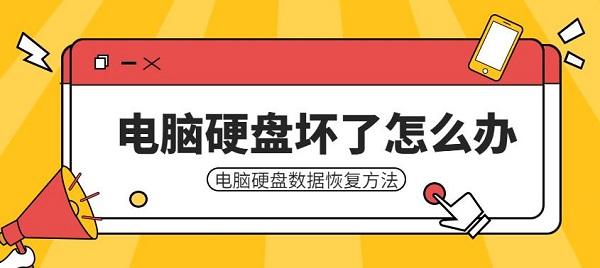 电脑硬盘坏了怎么办

电脑硬盘数据恢复方法